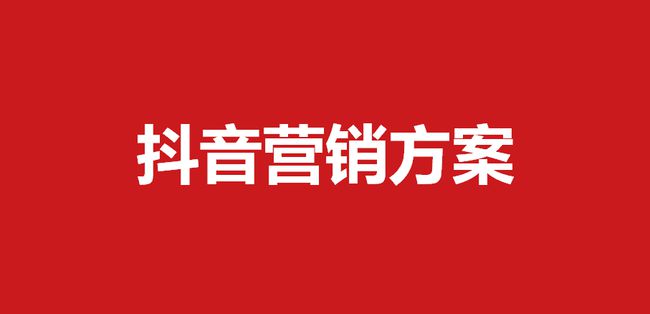 抖音营销方案